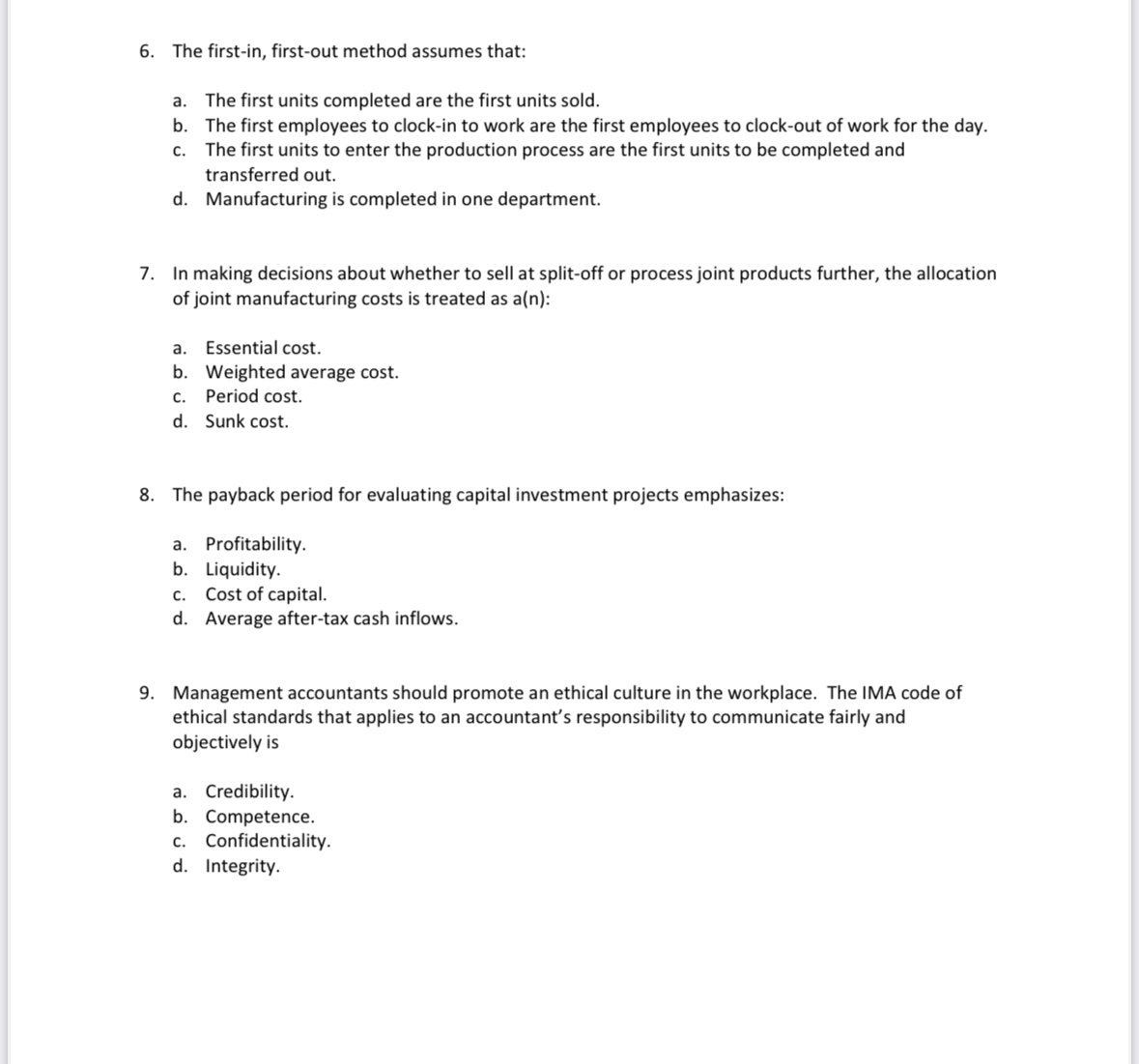 6. The first-in, first-out method assumes that:

a. The first units completed are the first units sold.
b. The first employees to clock-in to work are the first employees to clock-out of work for the day.
c. The first units to enter the production process are the first units to be completed and transferred out.
d. Manufacturing is completed in one department.

7. In making decisions about whether to sell at split-off or process joint products further, the allocation of joint manufacturing costs is treated as a(n):

a. Essential cost.
b. Weighted average cost.
c. Period cost.
d. Sunk cost.

8. The payback period for evaluating capital investment projects emphasizes:

a. Profitability.
b. Liquidity.
c. Cost of capital.
d. Average after-tax cash inflows.

9. Management accountants should promote an ethical culture in the workplace. The IMA code of ethical standards that applies to an accountant's responsibility to communicate fairly and objectively is

a. Credibility.
b. Competence.
c. Confidentiality.
d. Integrity.